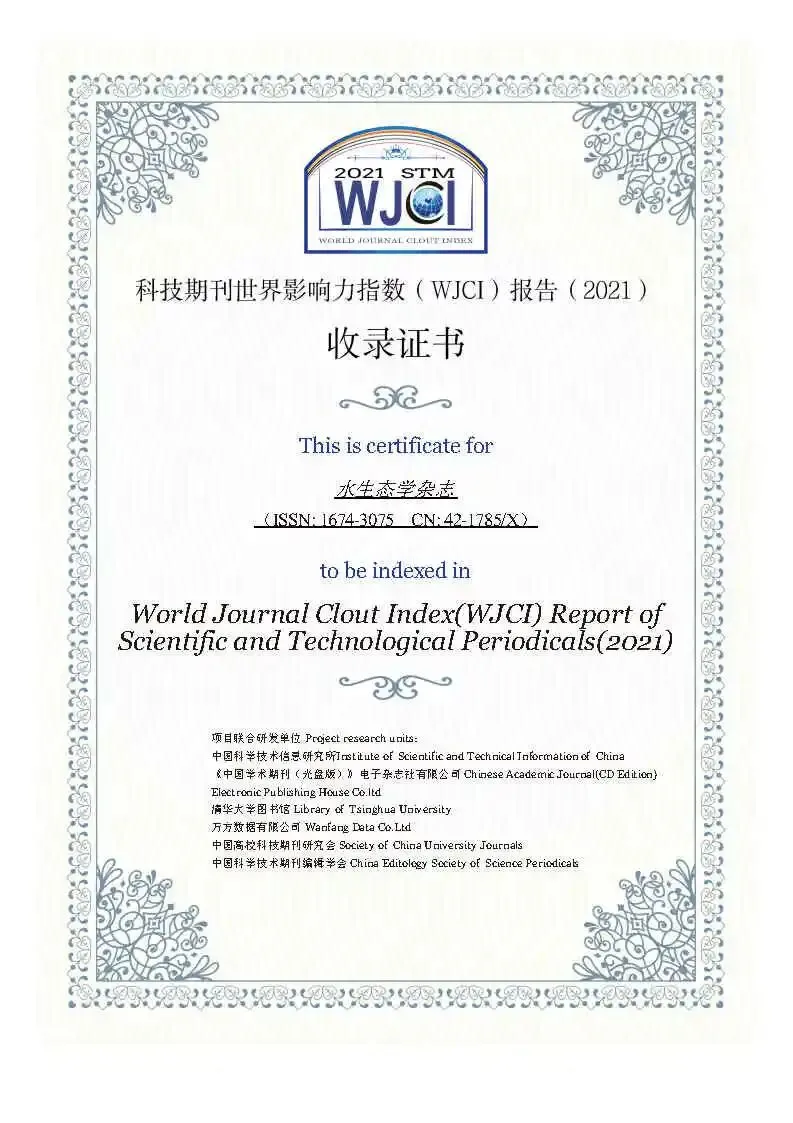 2021 STM
WJCI
WORLD JOURNAL CLOUT INDEX

科技期刊世界影响力指数（WJCI）报告（2021）

收录证书

This is certificate for

水生态学杂志

（ISSN: 1674-3075 CN: 42-1785/X）

to be indexed in

World Journal Clout Index(WJCI) Report of Scientific and Technological Periodicals(2021)

项目联合研发单位 Project research units:
中国科学技术信息研究所Institute of Scientific and Technical Information of China
《中国学术期刊（光盘版）》电子杂志社有限公司 Chinese Academic Journal(CD Edition) Electronic Publishing House Co.ltd
清华大学图书馆 Library of Tsinghua University
万方数据有限公司 Wanfang Data Co.Ltd
中国高校科技期刊研究会 Society of China University Journals
中国科学技术期刊编辑学会 China Editology Society of Science Periodicals